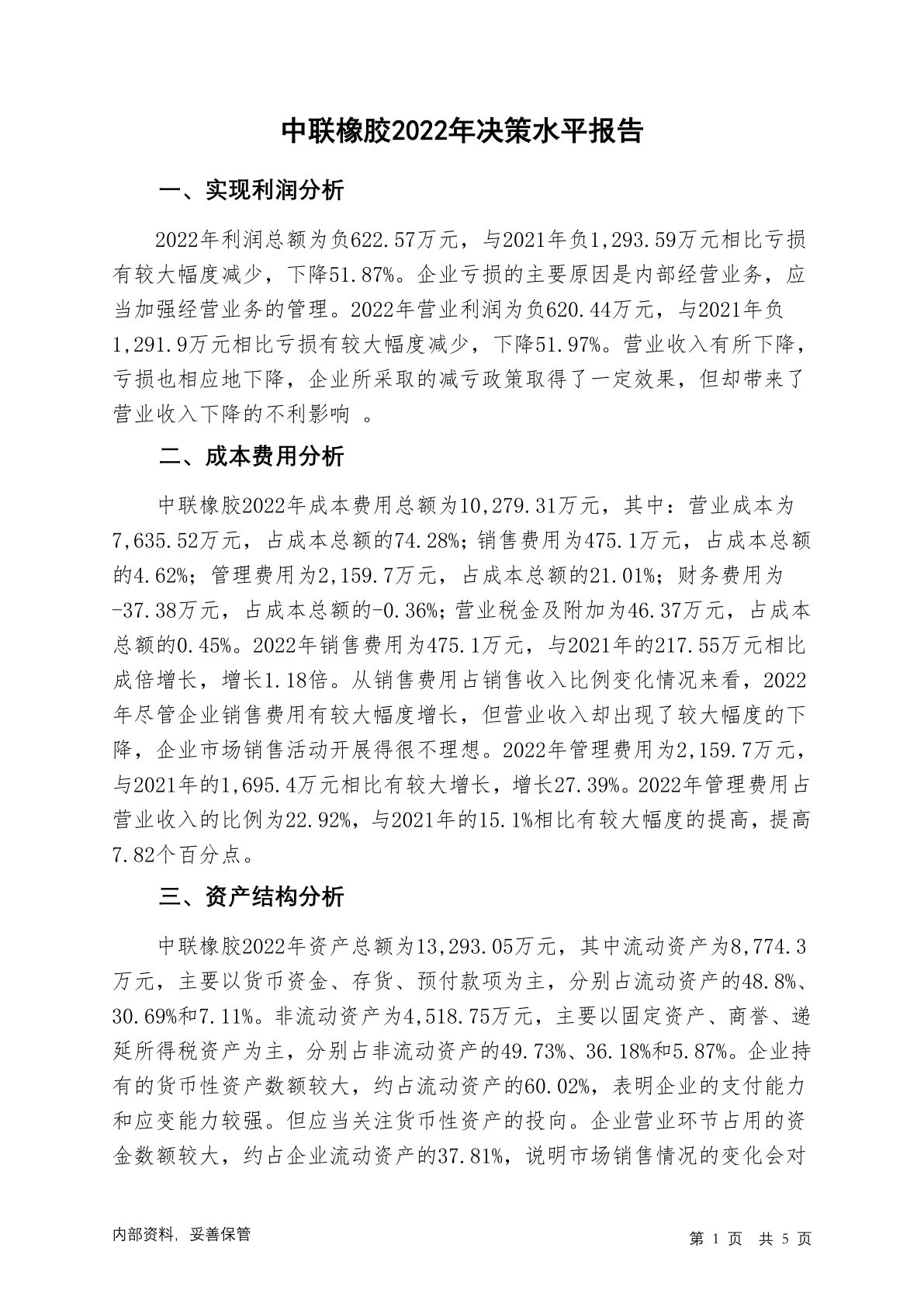 中联橡胶2022年决策水平报告

一、实现利润分析

2022年利润总额为负622.57万元，与2021年负1,293.59万元相比亏损有较大幅度减少，下降51.87%。企业亏损的主要原因是内部经营业务，应当加强经营业务的管理。2022年营业利润为负620.44万元，与2021年负1,291.9万元相比亏损有较大幅度减少，下降51.97%。营业收入有所下降，亏损也相应地下降，企业所采取的减亏政策取得了一定效果，但却带来了营业收入下降的不利影响 。

二、成本费用分析

中联橡胶2022年成本费用总额为10,279.31万元，其中：营业成本为7,635.52万元，占成本总额的74.28%；销售费用为475.1万元，占成本总额的4.62%；管理费用为2,159.7万元，占成本总额的21.01%；财务费用为-37.38万元，占成本总额的-0.36%；营业税金及附加为46.37万元，占成本总额的0.45%。2022年销售费用为475.1万元，与2021年的217.55万元相比成倍增长，增长1.18倍。从销售费用占销售收入比例变化情况来看，2022年尽管企业销售费用有较大幅度增长，但营业收入却出现了较大幅度的下降，企业市场销售活动开展得很不理想。2022年管理费用为2,159.7万元，与2021年的1,695.4万元相比有较大增长，增长27.39%。2022年管理费用占营业收入的比例为22.92%，与2021年的15.1%相比有较大幅度的提高，提高7.82个百分点。

三、资产结构分析

中联橡胶2022年资产总额为13,293.05万元，其中流动资产为8,774.3万元，主要以货币资金、存货、预付款项为主，分别占流动资产的48.8%、30.69%和7.11%。非流动资产为4,518.75万元，主要以固定资产、商誉、递延所得税资产为主，分别占非流动资产的49.73%、36.18%和5.87%。企业持有的货币性资产数额较大，约占流动资产的60.02%，表明企业的支付能力和应变能力较强。但应当关注货币性资产的投向。企业营业环节占用的资金数额较大，约占企业流动资产的37.81%，说明市场销售情况的变化会对

内部资料，妥善保管

第 1 页 共 5 页